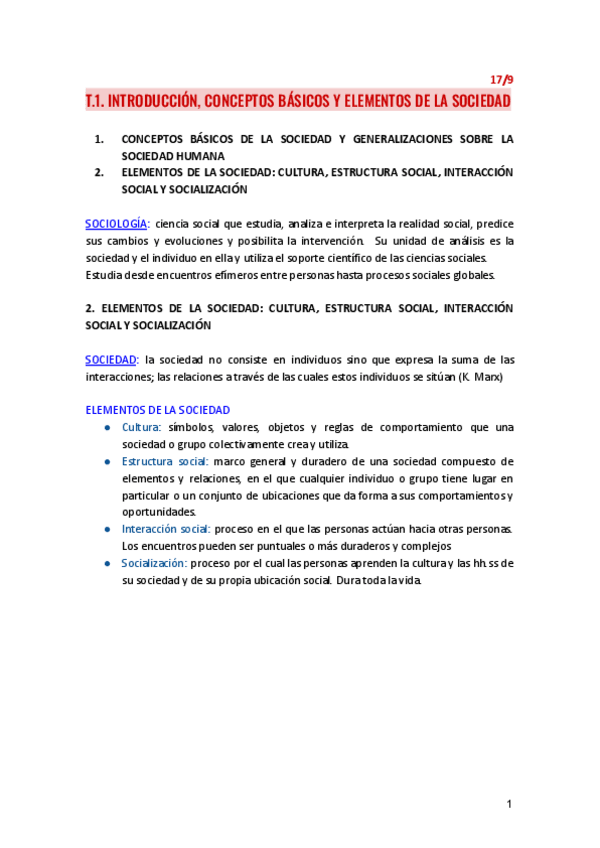 17/9

T.1. INTRODUCCIÓN, CONCEPTOS BÁSICOS Y ELEMENTOS DE LA SOCIEDAD

1. CONCEPTOS BÁSICOS DE LA SOCIEDAD Y GENERALIZACIONES SOBRE LA SOCIEDAD HUMANA
2. ELEMENTOS DE LA SOCIEDAD: CULTURA, ESTRUCTURA SOCIAL, INTERACCIÓN SOCIAL Y SOCIALIZACIÓN

SOCIOLOGÍA: ciencia social que estudia, analiza e interpreta la realidad social, predice sus cambios y evoluciones y posibilita la intervención. Su unidad de análisis es la sociedad y el individuo en ella y utiliza el soporte científico de las ciencias sociales. Estudia desde encuentros efímeros entre personas hasta procesos sociales globales.

2. ELEMENTOS DE LA SOCIEDAD: CULTURA, ESTRUCTURA SOCIAL, INTERACCIÓN SOCIAL Y SOCIALIZACIÓN

SOCIEDAD: la sociedad no consiste en individuos sino que expresa la suma de las interacciones; las relaciones a través de las cuales estos individuos se sitúan (K. Marx)

ELEMENTOS DE LA SOCIEDAD
● Cultura: símbolos, valores, objetos y reglas de comportamiento que una sociedad o grupo colectivamente crea y utiliza.
● Estructura social: marco general y duradero de una sociedad compuesto de elementos y relaciones, en el que cualquier individuo o grupo tiene lugar en particular o un conjunto de ubicaciones que da forma a sus comportamientos y oportunidades.
● Interacción social: proceso en el que las personas actúan hacia otras personas. Los encuentros pueden ser puntuales o más duraderos y complejos
● Socialización: proceso por el cual las personas aprenden la cultura y las hh.ss de su sociedad y de su propia ubicación social. Dura toda la vida.

1